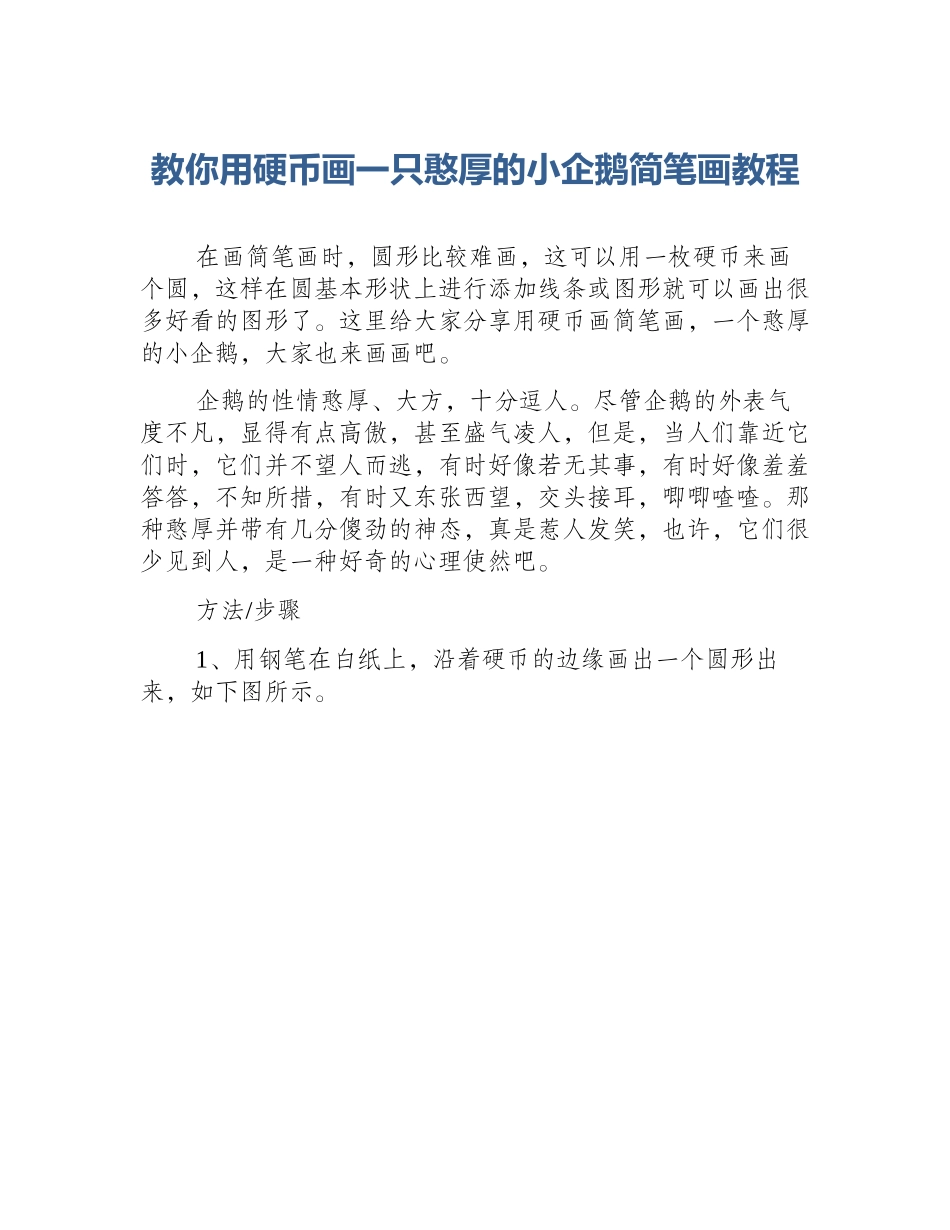 教你用硬币画一只憨厚的小企鹅简笔画教程

在画简笔画时，圆形比较难画，这可以用一枚硬币来画个圆，这样在圆基本形状上进行添加线条或图形就可以画出很多好看的图形了。这里给大家分享用硬币画简笔画，一个憨厚的小企鹅，大家也来画画吧。

企鹅的性情憨厚、大方，十分逗人。尽管企鹅的外表气度不凡，显得有点高傲，甚至盛气凌人，但是，当人们靠近它们时，它们并不望人而逃，有时好像若无其事，有时好像羞羞答答，不知所措，有时又东张西望，交头接耳，唧唧喳喳。那种憨厚并带有几分傻劲的神态，真是惹人发笑，也许，它们很少见到人，是一种好奇的心理使然吧。

方法/步骤

1、用钢笔在白纸上，沿着硬币的边缘画出一个圆形出来，如下图所示。